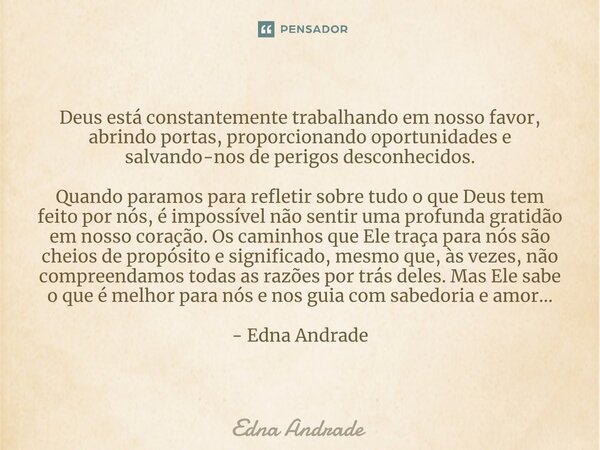 PENSADOR

Deus está constantemente trabalhando em nosso favor, abrindo portas, proporcionando oportunidades e salvando-nos de perigos desconhecidos.

Quando paramos para refletir sobre tudo o que Deus tem feito por nós, é impossível não sentir uma profunda gratidão em nosso coração. Os caminhos que Ele traça para nós são cheios de propósito e significado, mesmo que, às vezes, não compreendamos todas as razões por trás deles. Mas Ele sabe o que é melhor para nós e nos guia com sabedoria e amor...

- Edna Andrade

Edna Andrade